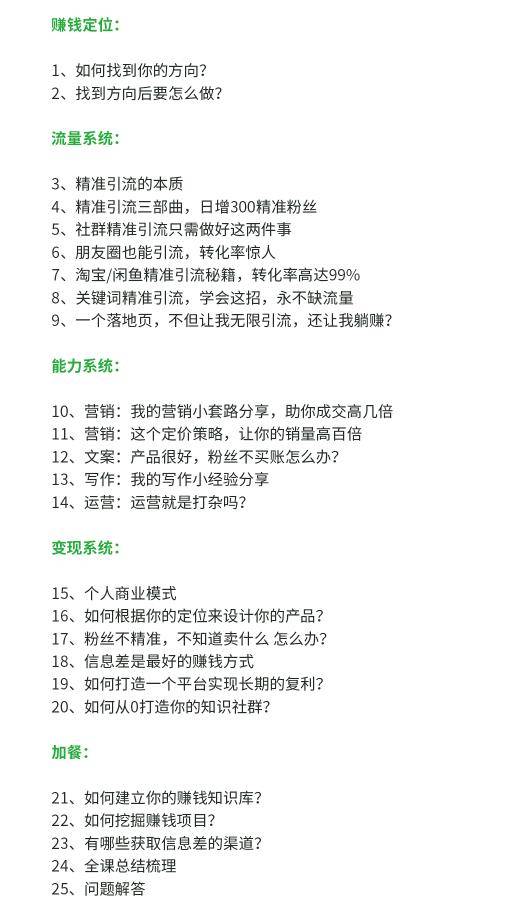 赚钱定位：

1、如何找到你的方向？
2、找到方向后要怎么做？

流量系统：

3、精准引流的本质
4、精准引流三部曲，日增300精准粉丝
5、社群精准引流只需做好这两件事
6、朋友圈也能引流，转化率惊人
7、淘宝/闲鱼精准引流秘籍，转化率高达99%
8、关键词精准引流，学会这招，永不缺流量
9、一个落地页，不但让我无限引流，还让我躺赚？

能力系统：

10、营销：我的营销小套路分享，助你成交高几倍
11、营销：这个定价策略，让你的销量高百倍
12、文案：产品很好，粉丝不买账怎么办？
13、写作：我的写作小经验分享
14、运营：运营就是打杂吗？

变现系统：

15、个人商业模式
16、如何根据你的定位来设计你的产品？
17、粉丝不精准，不知道卖什么 怎么办？
18、信息差是最好的赚钱方式
19、如何打造一个平台实现长期的复利？
20、如何从0打造你的知识社群？

加餐：

21、如何建立你的赚钱知识库？
22、如何挖掘赚钱项目？
23、有哪些获取信息差的渠道？
24、全课总结梳理
25、问题解答